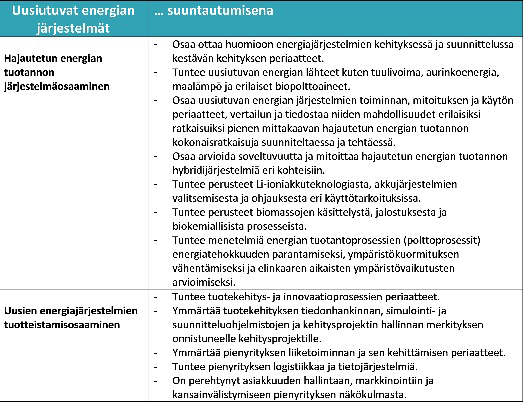 | Uusiutuvat energian järjestelmät | … suuntautumisena |
|---|---|
| Hajautetun energian tuotannon järjestelmäosaaminen | - Osaa ottaa huomioon energiajärjestelmien kehityksessä ja suunnittelussa kestävän kehityksen periaatteet. - Tuntee uusiutuvan energian lähteet kuten tuulivoima, aurinkoenergia, maalämpö ja erilaiset biopolttoaineet. - Osaa uusiutuvan energian järjestelmien toiminnan, mitoituksen ja käytön periaatteet, vertailun ja tiedostaa niiden mahdollisuudet erilaisiksi ratkaisuiksi pienen mittakaavan hajautetun energian tuotannon kokonaisratkaisuja suunniteltaessa ja tehtäessä. - Osaa arvioida soveltuvuutta ja mitoittaa hajautetun energian tuotannon hybridijärjestelmiä eri kohteisiin. - Tuntee perusteet Li-ioniakkuteknologiasta, akkujärjestelmien valitsemisesta ja ohjauksesta eri käyttötarkoituksissa. - Tuntee perusteet biomassojen käsittelystä, jalostuksesta ja biokemiallisista prosesseista. - Tuntee menetelmiä energian tuotantoprosessien (polttoprosessit) energiatehokkuuden parantamiseksi, ympäristökuormituksen vähentämiseksi ja elinkaaren aikaisten ympäristövaikutusten arvioimiseksi. |
| Uusien energiajärjestelmien tuotteistamisosaaminen | - Tuntee tuotekehitys- ja innovaatioprosessien periaatteet. - Ymmärtää tuotekehityksen tiedonhankinnan, simulointi- ja suunnitteluohjelmistojen ja kehitysprojektin hallinnan merkityksen onnistuneelle kehitysprojektille. - Ymmärtää pienyrityksen liiketoiminnan ja sen kehittämisen periaatteet. - Tuntee pienyrityksen logistiikkaa ja tietojärjestelmiä. - On perehtynyt asiakkuuden hallintaan, markkinointiin ja kansainvälistymiseen pienyrityksen näkökulmasta. |